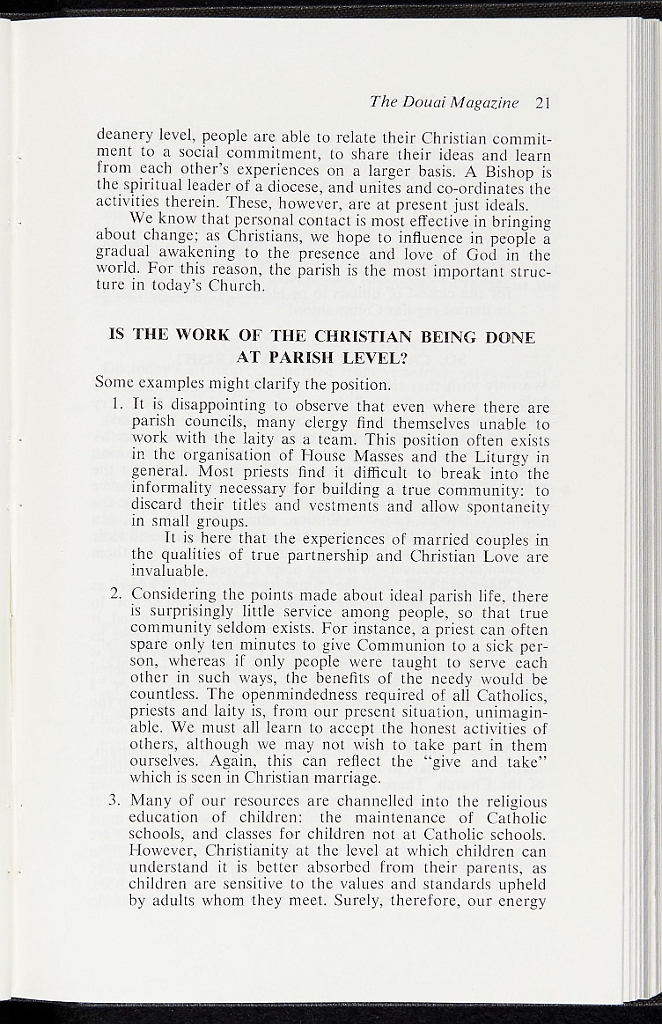 The Douai Magazine 21

deanery level, people are able to relate their Christian commitment to a social commitment, to share their ideas and learn from each other's experiences on a larger basis. A Bishop is the spiritual leader of a diocese, and unites and co-ordinates the activities therein. These, however, are at present just ideals.

We know that personal contact is most effective in bringing about change; as Christians, we hope to influence in people a gradual awakening to the presence and love of God in the world. For this reason, the parish is the most important structure in today's Church.

IS THE WORK OF THE CHRISTIAN BEING DONE AT PARISH LEVEL?

Some examples might clarify the position.

1. It is disappointing to observe that even where there are parish councils, many clergy find themselves unable to work with the laity as a team. This position often exists in the organisation of House Masses and the Liturgy in general. Most priests find it difficult to break into the informality necessary for building a true community: to discard their titles and vestments and allow spontaneity in small groups.

It is here that the experiences of married couples in the qualities of true partnership and Christian Love are invaluable.

2. Considering the points made about ideal parish life, there is surprisingly little service among people, so that true community seldom exists. For instance, a priest can often spare only ten minutes to give Communion to a sick person, whereas if only people were taught to serve each other in such ways, the benefits of the needy would be countless. The openmindedness required of all Catholics, priests and laity is, from our present situation, unimaginable. We must all learn to accept the honest activities of others, although we may not wish to take part in them ourselves. Again, this can reflect the "give and take" which is seen in Christian marriage.

3. Many of our resources are channelled into the religious education of children: the maintenance of Catholic schools, and classes for children not at Catholic schools. However, Christianity at the level at which children can understand it is better absorbed from their parents, as children are sensitive to the values and standards upheld by adults whom they meet. Surely, therefore, our energy